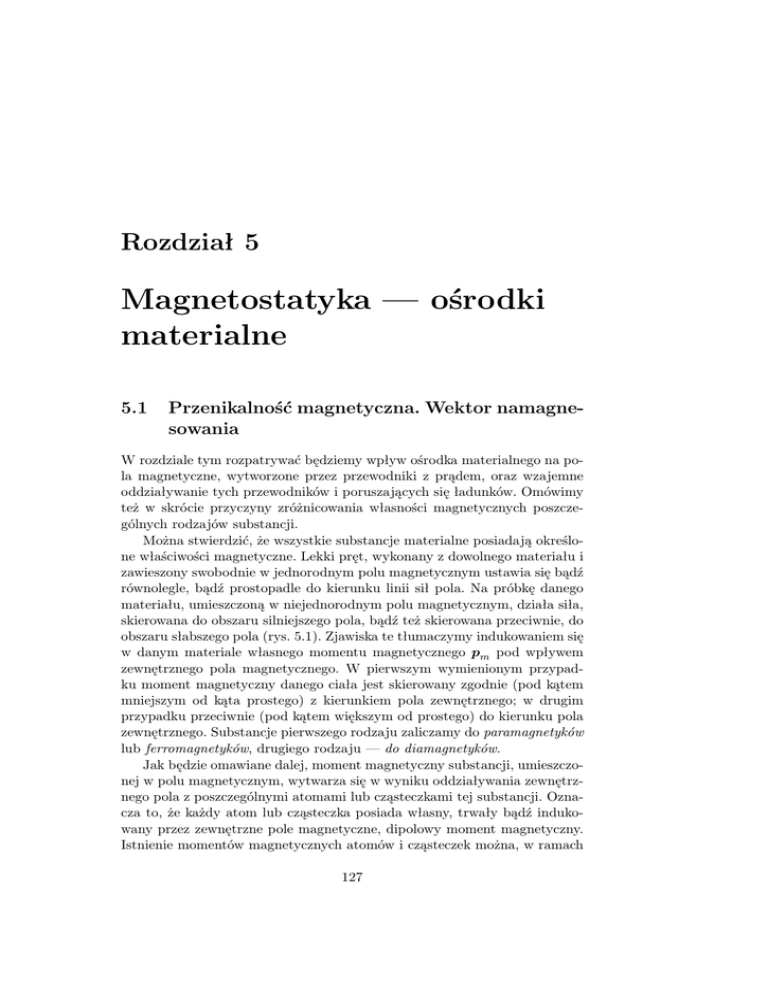 Rozdział 5

Magnetostatyka — ośrodki materialne

5.1 Przenikalność magnetyczna. Wektor namagnesowania

W rozdziale tym rozpatrywać będziemy wpływ ośrodka materialnego na pola magnetyczne, wytworzone przez przewodniki z prądem, oraz wzajemne oddziaływanie tych przewodników i poruszających się ładunków. Omówimy też w skrócie przyczyny zróżnicowania własności magnetycznych poszczególnych rodzajów substancji.

Można stwierdzić, że wszystkie substancje materialne posiadają określone właściwości magnetyczne. Lekki pręt, wykonany z dowolnego materiału i zawieszony swobodnie w jednorodnym polu magnetycznym ustawia się bądź równolegle, bądź prostopadle do kierunku linii sił pola. Na próbkę danego materiału, umieszczoną w niejednorodnym polu magnetycznym, działa siła, skierowana do obszaru silniejszego pola, bądź też skierowana przeciwnie, do obszaru słabszego pola (rys. 5.1). Zjawiska te tłumaczymy indukowaniem się w danym materiale własnego momentu magnetycznego $\boldsymbol{p}_m$ pod wpływem zewnętrznego pola magnetycznego. W pierwszym wymienionym przypadku moment magnetyczny danego ciała jest skierowany zgodnie (pod kątem mniejszym od kąta prostego) z kierunkiem pola zewnętrznego; w drugim przypadku przeciwnie (pod kątem większym od prostego) do kierunku pola zewnętrznego. Substancje pierwszego rodzaju zaliczamy do paramagnetyków lub ferromagnetyków, drugiego rodzaju — do diamagnetyków.

Jak będzie omawiane dalej, moment magnetyczny substancji, umieszczonej w polu magnetycznym, wytwarza się w wyniku oddziaływania zewnętrznego pola z poszczególnymi atomami lub cząsteczkami tej substancji. Oznacza to, że każdy atom lub cząsteczka posiada własny, trwały bądź indukowany przez zewnętrzne pole magnetyczne, dipolowy moment magnetyczny. Istnienie momentów magnetycznych atomów i cząsteczek można, w ramach

127